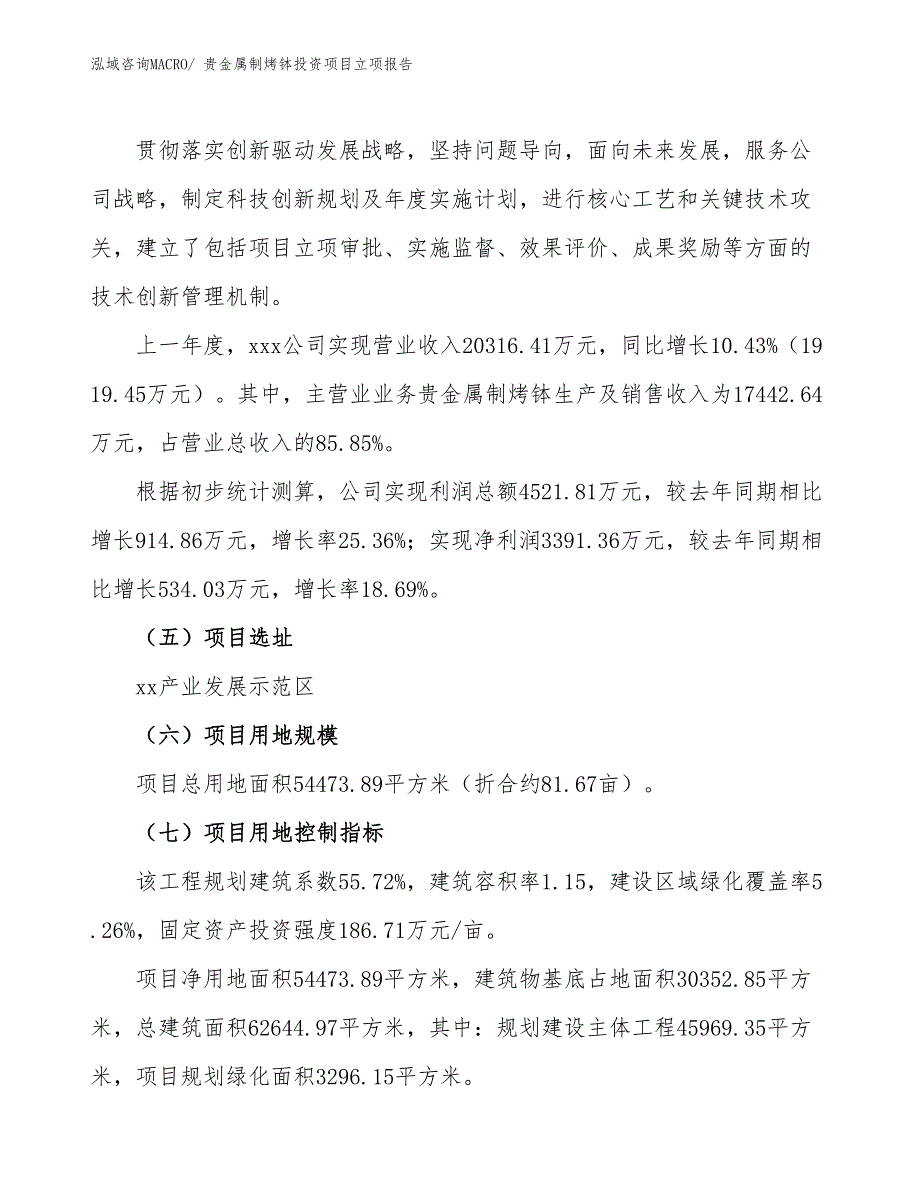 泓域咨询MACRO/ 贵金属制烤钵投资项目立项报告

贯彻落实创新驱动发展战略，坚持问题导向，面向未来发展，服务公司战略，制定科技创新规划及年度实施计划，进行核心工艺和关键技术攻关，建立了包括项目立项审批、实施监督、效果评价、成果奖励等方面的技术创新管理机制。

上一年度，xxx公司实现营业收入20316.41万元，同比增长10.43%（1919.45万元）。其中，主营业业务贵金属制烤钵生产及销售收入为17442.64万元，占营业总收入的85.85%。

根据初步统计测算，公司实现利润总额4521.81万元，较去年同期相比增长914.86万元，增长率25.36%；实现净利润3391.36万元，较去年同期相比增长534.03万元，增长率18.69%。

（五）项目选址

xx产业发展示范区

（六）项目用地规模

项目总用地面积54473.89平方米（折合约81.67亩）。

（七）项目用地控制指标

该工程规划建筑系数55.72%，建筑容积率1.15，建设区域绿化覆盖率5.26%，固定资产投资强度186.71万元/亩。

项目净用地面积54473.89平方米，建筑物基底占地面积30352.85平方米，总建筑面积62644.97平方米，其中：规划建设主体工程45969.35平方米，项目规划绿化面积3296.15平方米。